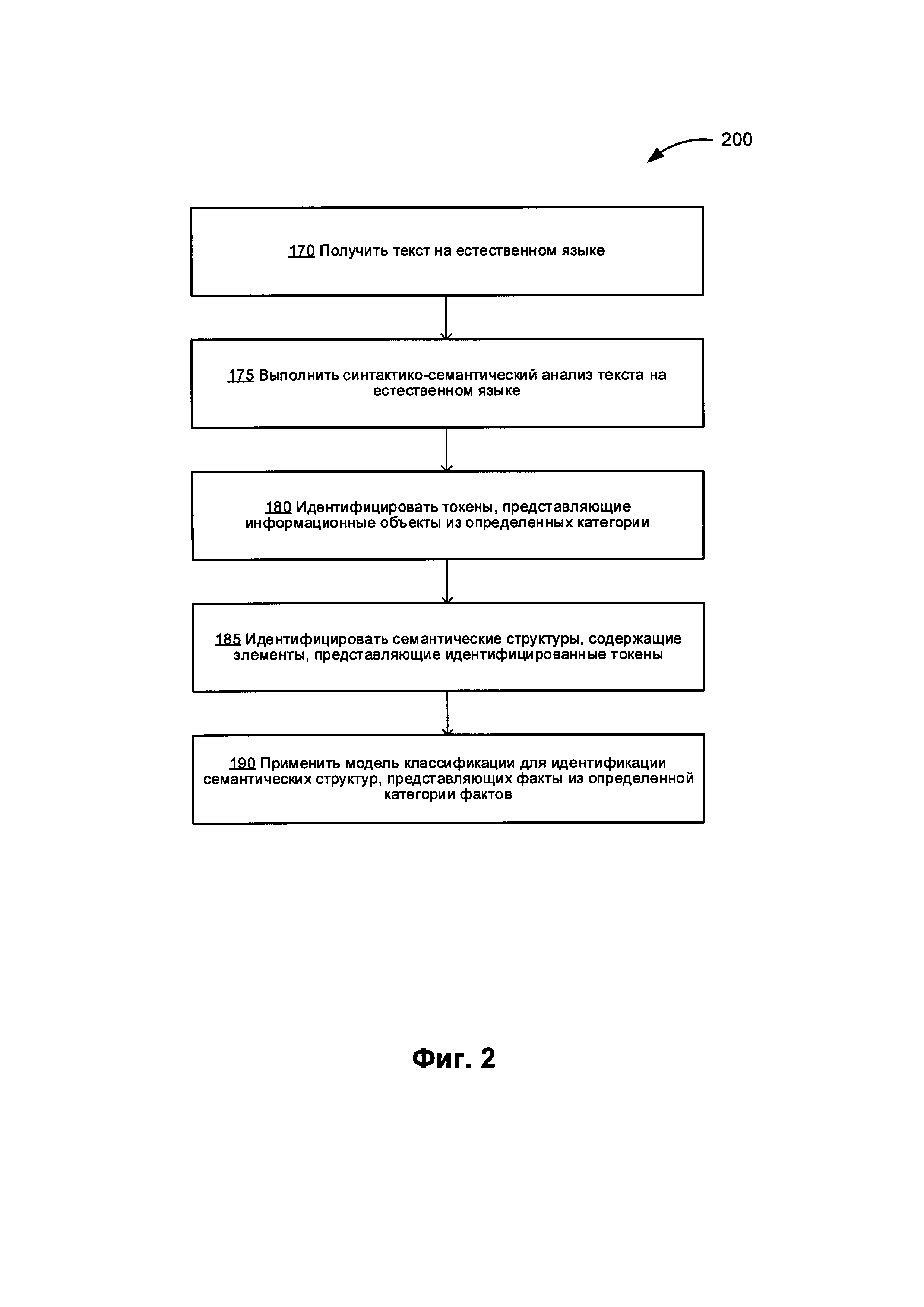 200

170 Получить текст на естественном языке

175 Выполнить синтактико-семантический анализ текста на естественном языке

180 Идентифицировать токены, представляющие информационные объекты из определенных категории

185 Идентифицировать семантические структуры, содержащие элементы, представляющие идентифицированные токены

190 Применить модель классификации для идентификации семантических структур, представляющих факты из определенной категории фактов

Фиг. 2